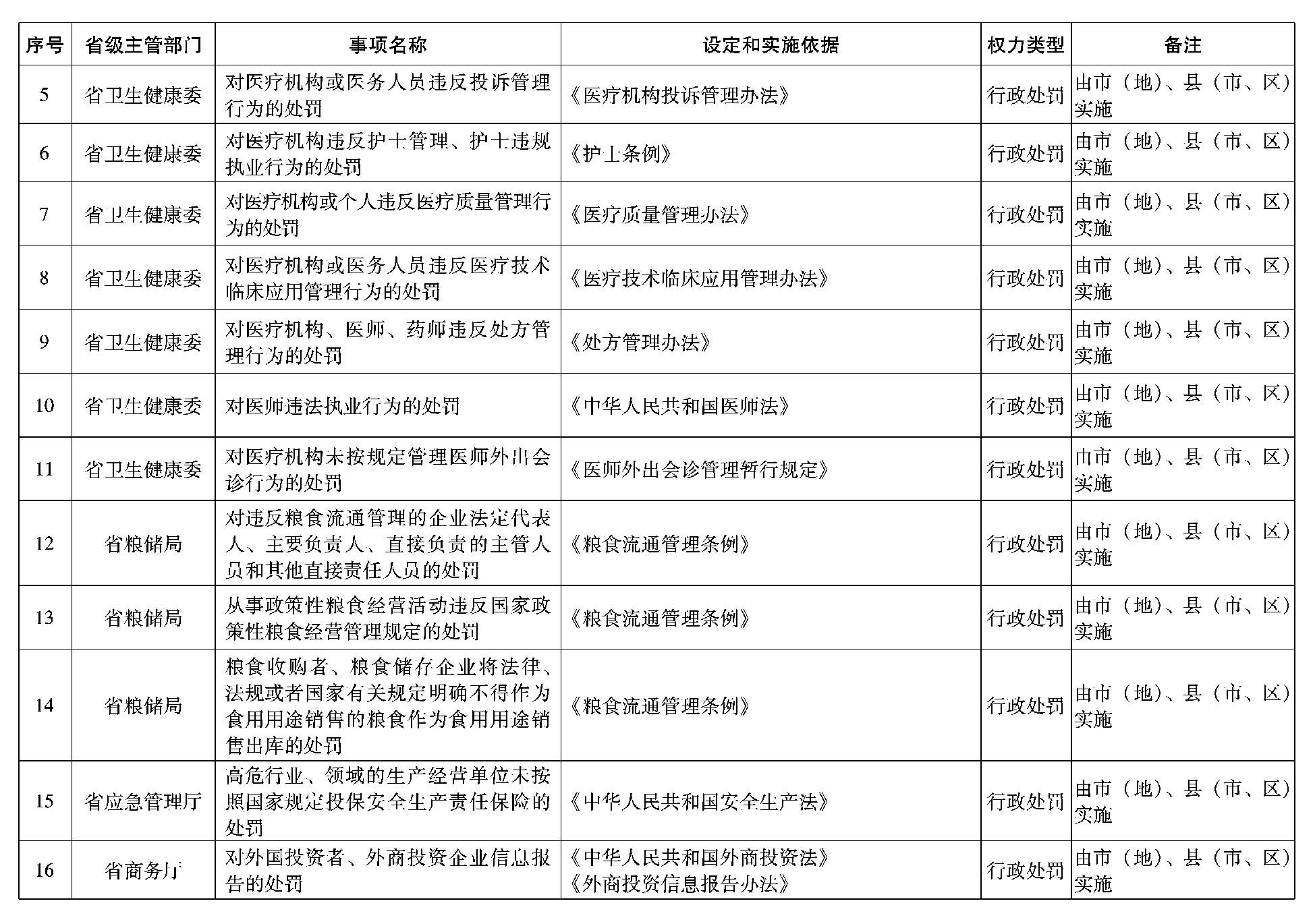 | 序号 | 省级主管部门 | 事项名称 | 设定和实施依据 | 权力类型 | 备注 |
|---|---|---|---|---|---|
| 5 | 省卫生健康委 | 对医疗机构或医务人员违反投诉管理行为的处罚 | 《医疗机构投诉管理办法》 | 行政处罚 | 由市（地）、县（市、区）实施 |
| 6 | 省卫生健康委 | 对医疗机构违反护士管理、护士违规执业行为的处罚 | 《护士条例》 | 行政处罚 | 由市（地）、县（市、区）实施 |
| 7 | 省卫生健康委 | 对医疗机构或个人违反医疗质量管理行为的处罚 | 《医疗质量管理办法》 | 行政处罚 | 由市（地）、县（市、区）实施 |
| 8 | 省卫生健康委 | 对医疗机构或医务人员违反医疗技术临床应用管理行为的处罚 | 《医疗技术临床应用管理办法》 | 行政处罚 | 由市（地）、县（市、区）实施 |
| 9 | 省卫生健康委 | 对医疗机构、医师、药师违反处方管理行为的处罚 | 《处方管理办法》 | 行政处罚 | 由市（地）、县（市、区）实施 |
| 10 | 省卫生健康委 | 对医师违法执业行为的处罚 | 《中华人民共和国医师法》 | 行政处罚 | 由市（地）、县（市、区）实施 |
| 11 | 省卫生健康委 | 对医疗机构未按规定管理医师外出会诊行为的处罚 | 《医师外出会诊管理暂行规定》 | 行政处罚 | 由市（地）、县（市、区）实施 |
| 12 | 省粮储局 | 对违反粮食流通管理的企业法定代表人、主要负责人、直接负责的主管人员和其他直接责任人员的处罚 | 《粮食流通管理条例》 | 行政处罚 | 由市（地）、县（市、区）实施 |
| 13 | 省粮储局 | 从事政策性粮食经营活动违反国家政策性粮食经营管理规定的处罚 | 《粮食流通管理条例》 | 行政处罚 | 由市（地）、县（市、区）实施 |
| 14 | 省粮储局 | 粮食收购者、粮食储存企业将法律、法规或者国家有关规定明确不得作为食用用途销售的粮食作为食用用途销售出库的处罚 | 《粮食流通管理条例》 | 行政处罚 | 由市（地）、县（市、区）实施 |
| 15 | 省应急管理厅 | 高危行业、领域的生产经营单位未按照国家规定投保安全生产责任保险的处罚 | 《中华人民共和国安全生产法》 | 行政处罚 | 由市（地）、县（市、区）实施 |
| 16 | 省商务厅 | 对外国投资者、外商投资企业信息报告的处罚 | 《中华人民共和国外商投资法》《外商投资信息报告办法》 | 行政处罚 | 由市（地）、县（市、区）实施 |